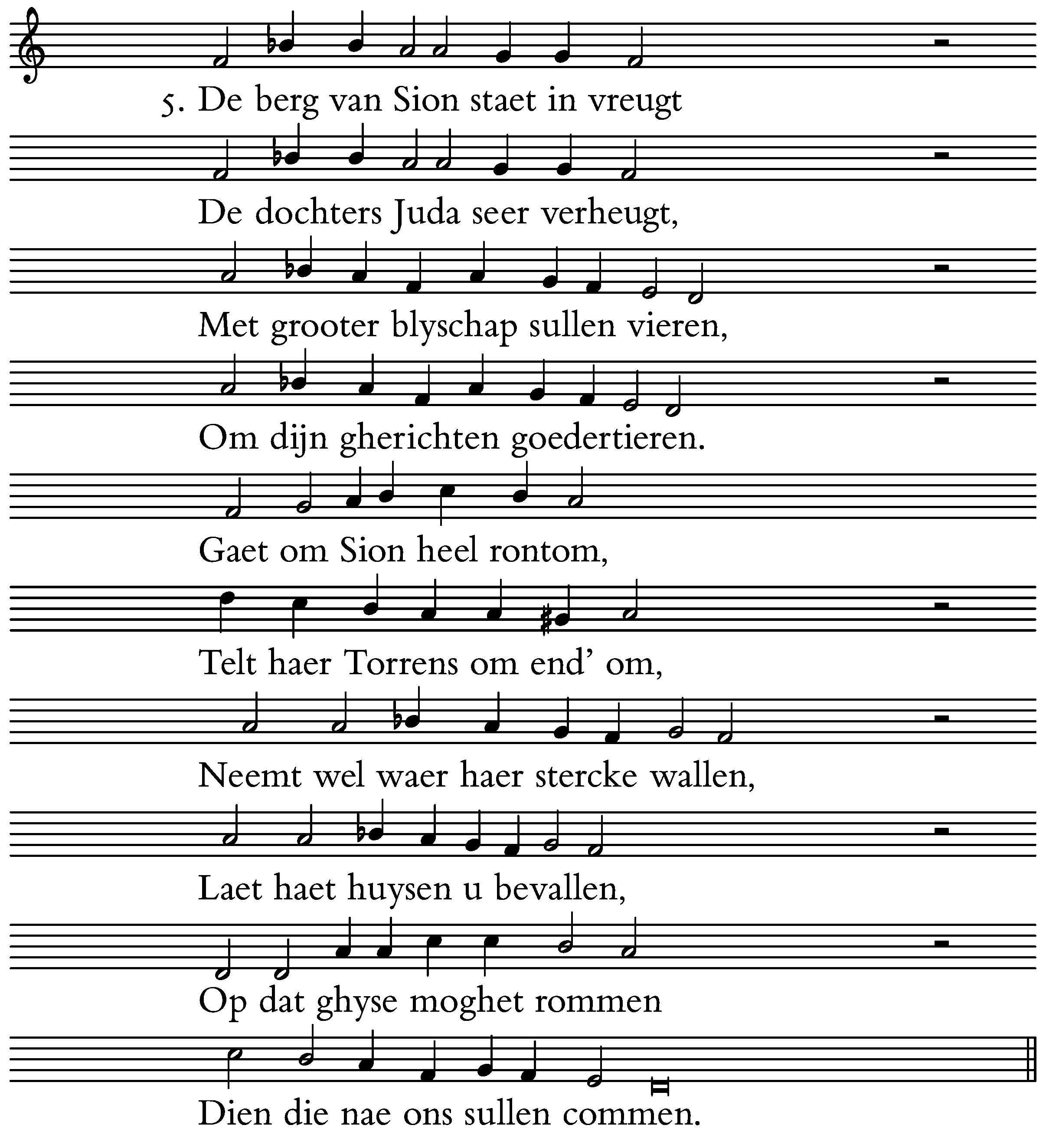 5. De berg van Sion staet in vreugt

De dochters Juda seer verheugt,

Met grooter blyschap sullen vieren,

Om dijn gherichten goedertieren.

Gaet om Sion heel rontom,

Telt haer Torrens om end' om,

Neemt wel waer haer stercke wallen,

Laet haet huysen u bevallen,

Op dat ghyse moghet rommen

Dien die nae ons sullen commen.